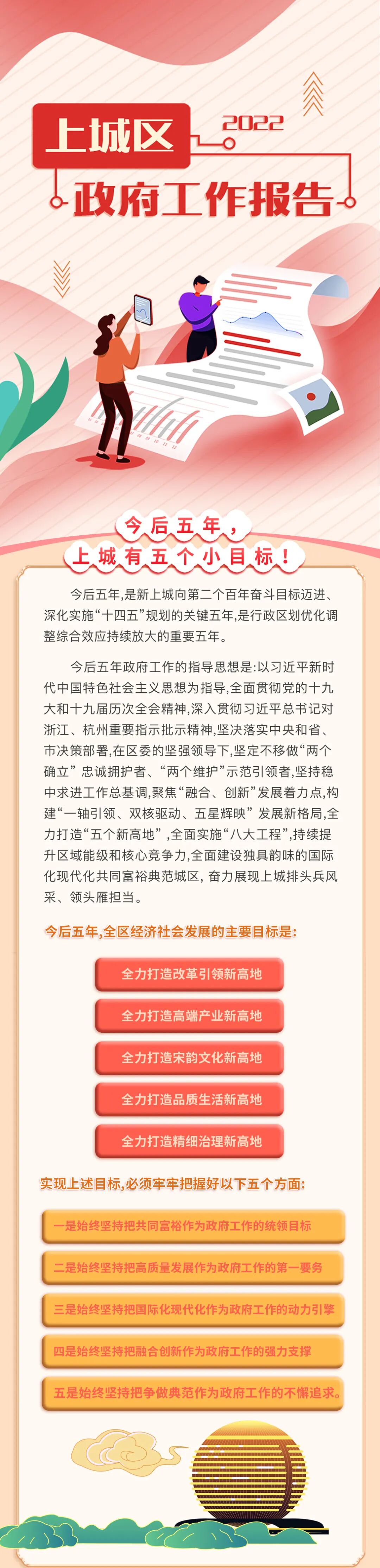 上城区
2022
政府工作报告

今后五年，
上城有五个小目标！

今后五年，是新上城向第二个百年奋斗目标迈进、深化实施“十四五”规划的关键五年，是行政区划优化调整综合效应持续放大的重要五年。

今后五年政府工作的指导思想是：以习近平新时代中国特色社会主义思想为指导，全面贯彻党的十九大和十九届历次全会精神，深入贯彻习近平总书记对浙江、杭州重要指示批示精神，坚决落实中央和省、市决策部署，在区委的坚强领导下，坚定不移做“两个确立”忠诚拥护者、“两个维护”示范引领者，坚持稳中求进工作总基调，聚焦“融合、创新”发展着力点，构建“一轴引领、双核驱动、五星辉映”发展新格局，全力打造“五个新高地”，全面实施“八大工程”，持续提升区域能级和核心竞争力，全面建设独具韵味的国际化现代化共同富裕典范城区，奋力展现上城排头兵风采、领头雁担当。

今后五年，全区经济社会发展的主要目标是：

全力打造改革引领新高地

全力打造高端产业新高地

全力打造宋韵文化新高地

全力打造品质生活新高地

全力打造精细治理新高地

实现上述目标，必须牢牢把握好以下五个方面：

一是始终坚持把共同富裕作为政府工作的统领目标

二是始终坚持把高质量发展作为政府工作的第一要务

三是始终坚持把国际化现代化作为政府工作的动力引擎

四是始终坚持把融合创新作为政府工作的强力支撑

五是始终坚持把争做典范作为政府工作的不懈追求。